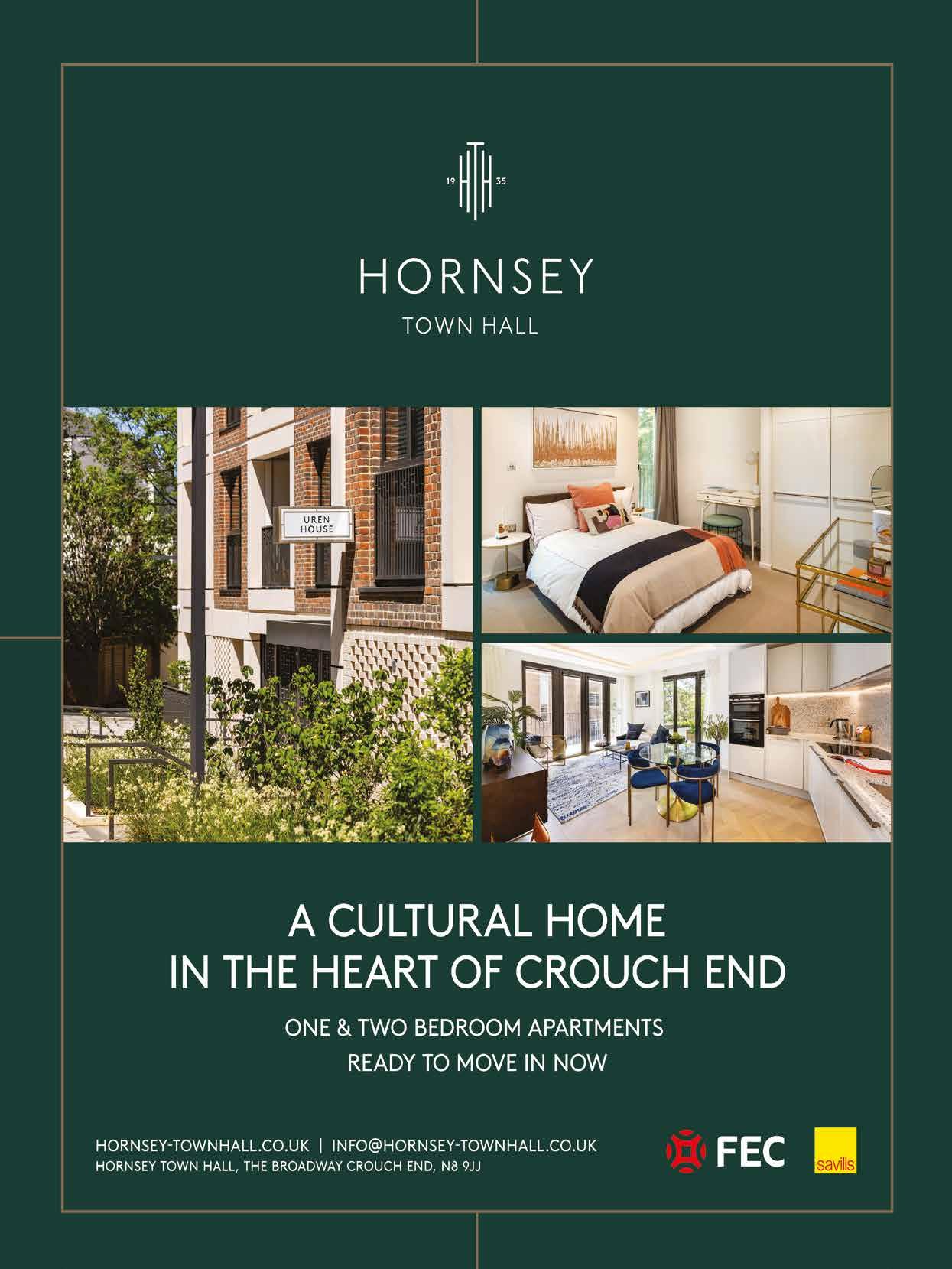 19 HTH 35

HORNSEY
TOWN HALL

UREN
HOUSE

A CULTURAL HOME
IN THE HEART OF CROUCH END

ONE & TWO BEDROOM APARTMENTS
READY TO MOVE IN NOW

HORNSEY-TOWNHALL.CO.UK | INFO@HORNSEY-TOWNHALL.CO.UK
HORNSEY TOWN HALL, THE BROADWAY CROUCH END, N8 9JJ

FEC

savills